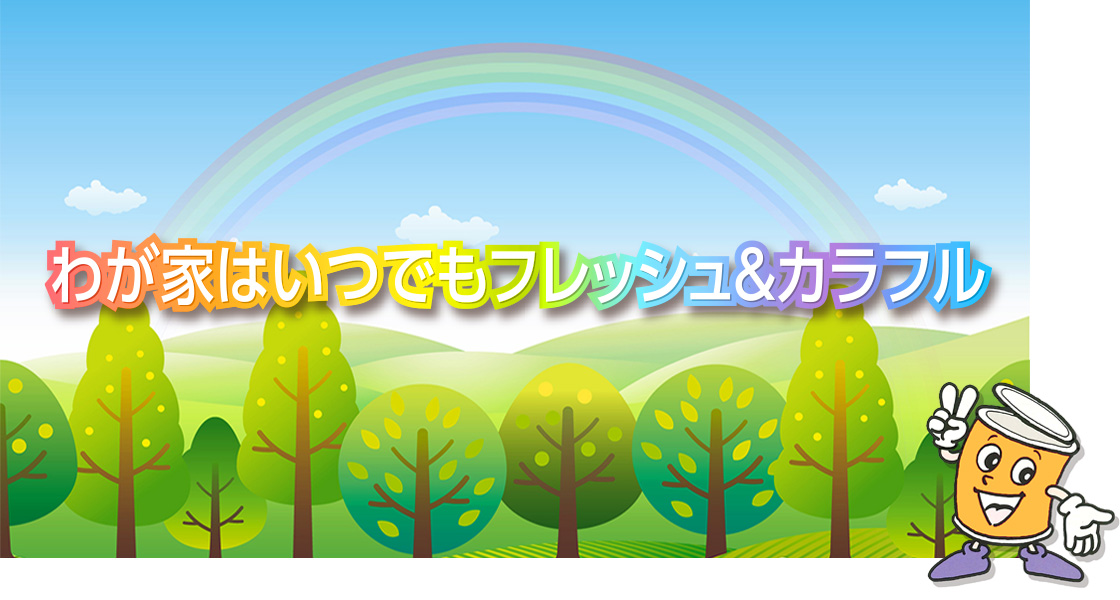 わが家はいつでもフレッシュ&カラフル